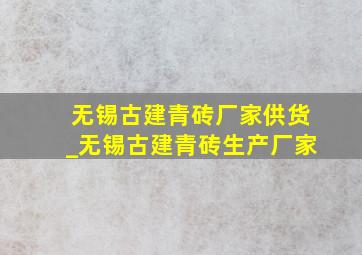 无锡古建青砖厂家供货_无锡古建青砖生产厂家